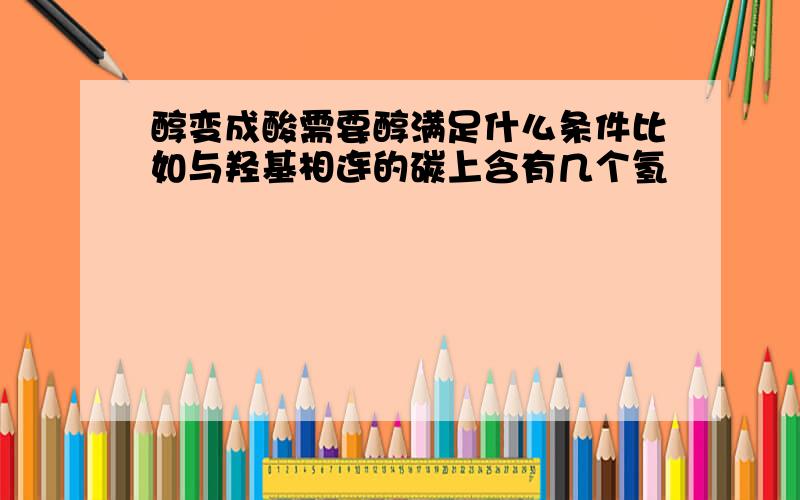 醇变成酸需要醇满足什么条件比如与羟基相连的碳上含有几个氢